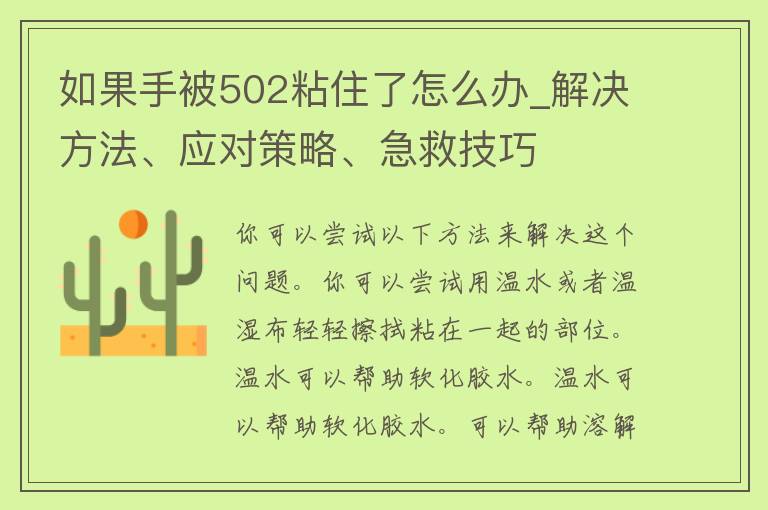 如果手被502粘住了怎么办_解决方法、应对策略、急救技巧

你可以尝试以下方法来解决这个问题。你可以尝试用温水或者温湿布轻轻擦拭粘在一起的部位。温水可以帮助软化胶水。温水可以帮助软化胶水。可以帮助溶解